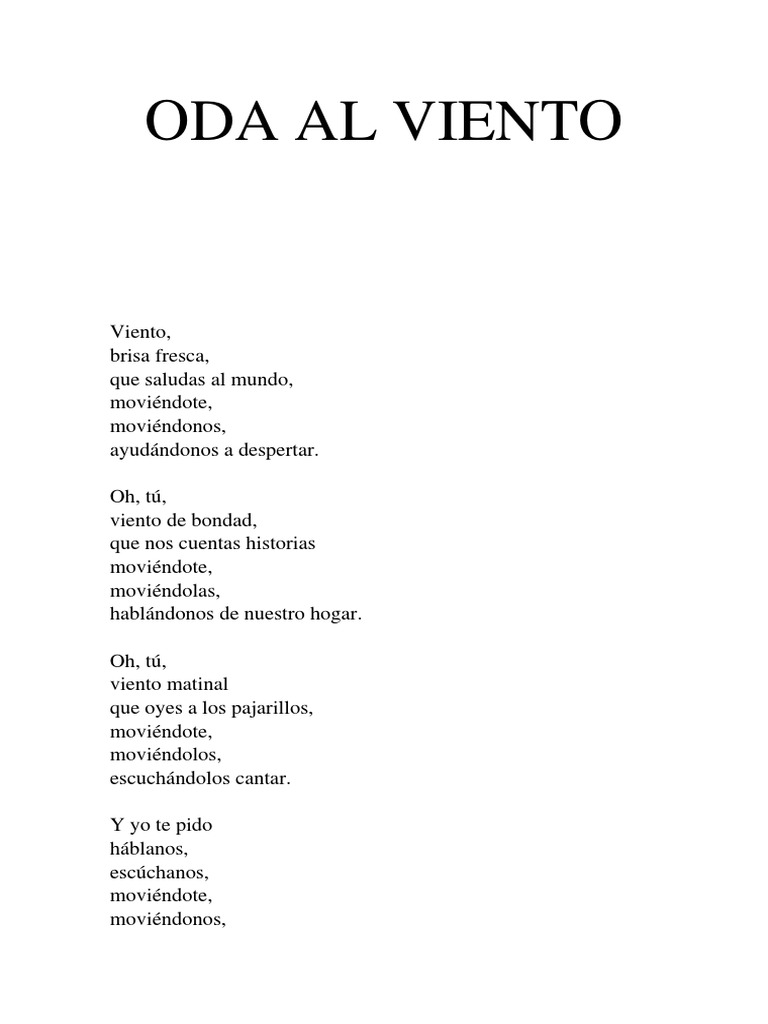 ODA AL VIENTO

Viento,
brisa fresca,
que saludas al mundo,
moviéndote,
moviéndonos,
ayudándonos a despertar.

Oh, tú,
viento de bondad,
que nos cuentas historias
moviéndote,
moviéndolas,
hablándonos de nuestro hogar.

Oh, tú,
viento matinal
que oyes a los pajarillos,
moviéndote,
moviéndolos,
escuchándolos cantar.

Y yo te pido
háblanos,
escúchanos,
moviéndote,
moviéndonos,